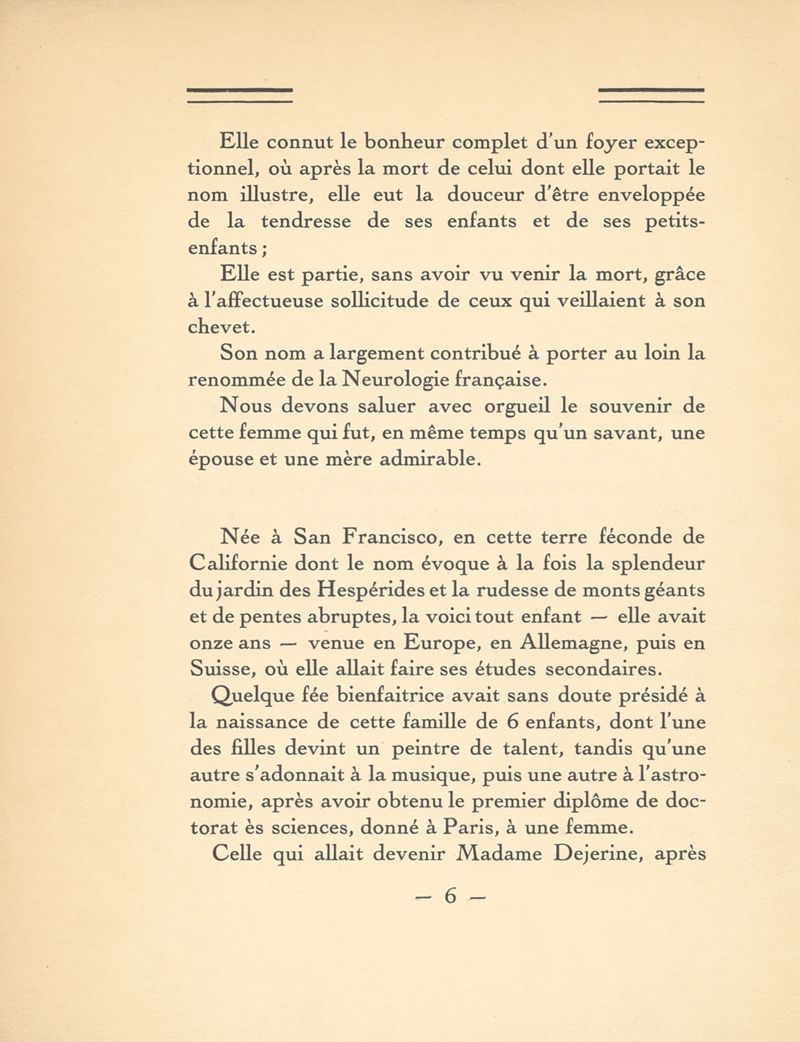 Elle connut le bonheur complet d'un foyer exceptionnel, où après la mort de celui dont elle portait le nom illustre, elle eut la douceur d'être enveloppée de la tendresse de ses enfants et de ses petits-enfants ;

Elle est partie, sans avoir vu venir la mort, grâce à l'affectueuse sollicitude de ceux qui veillaient à son chevet.

Son nom a largement contribué à porter au loin la renommée de la Neurologie française.

Nous devons saluer avec orgueil le souvenir de cette femme qui fut, en même temps qu'un savant, une épouse et une mère admirable.

Née à San Francisco, en cette terre féconde de Californie dont le nom évoque à la fois la splendeur du jardin des Hespérides et la rudesse de monts géants et de pentes abruptes, la voici tout enfant — elle avait onze ans — venue en Europe, en Allemagne, puis en Suisse, où elle allait faire ses études secondaires.

Quelque fée bienfaitrice avait sans doute présidé à la naissance de cette famille de 6 enfants, dont l'une des filles devint un peintre de talent, tandis qu'une autre s'adonnait à la musique, puis une autre à l'astronomie, après avoir obtenu le premier diplôme de doctorat ès sciences, donné à Paris, à une femme.

Celle qui allait devenir Madame Dejerine, après

— 6 —